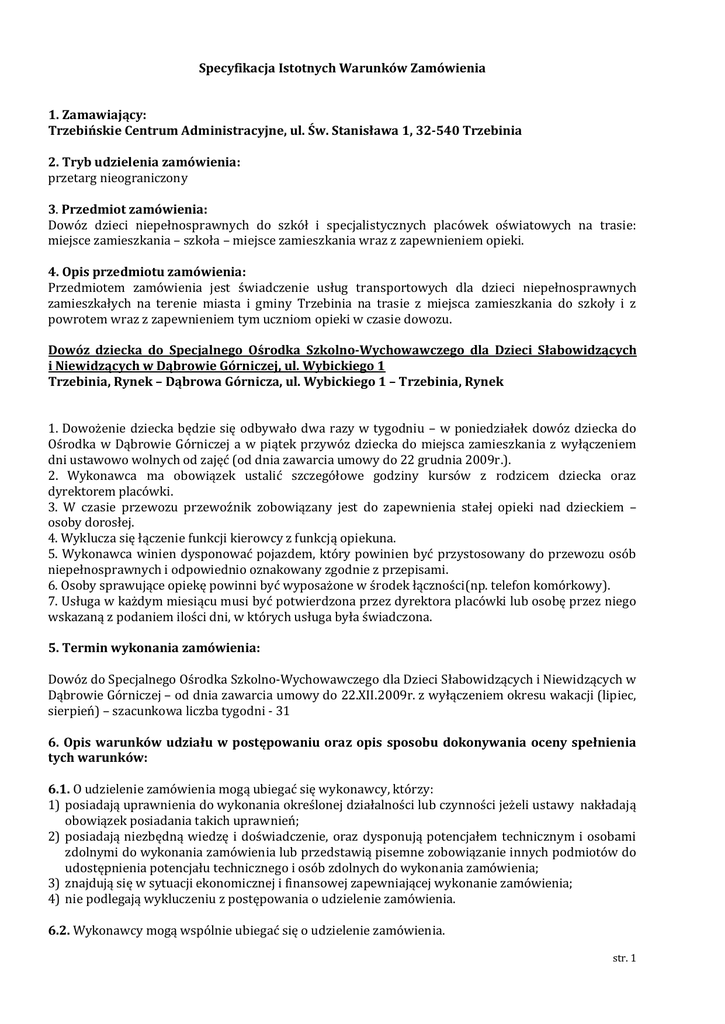 Specyfikacja Istotnych Warunków Zamówienia

1. Zamawiający:
Trzebińskie Centrum Administracyjne, ul. Św. Stanisława 1, 32-540 Trzebinia

2. Tryb udzielenia zamówienia:
przetarg nieograniczony

3. Przedmiot zamówienia:
Dowóz dzieci niepełnosprawnych do szkół i specjalistycznych placówek oświatowych na trasie: miejsce zamieszkania – szkoła – miejsce zamieszkania wraz z zapewnieniem opieki.

4. Opis przedmiotu zamówienia:
Przedmiotem zamówienia jest świadczenie usług transportowych dla dzieci niepełnosprawnych zamieszkałych na terenie miasta i gminy Trzebinia na trasie z miejsca zamieszkania do szkoły i z powrotem wraz z zapewnieniem tym uczniom opieki w czasie dowozu.

Dowóz dziecka do Specjalnego Ośrodka Szkolno-Wychowawczego dla Dzieci Słabowidzących i Niewidzących w Dąbrowie Górniczej, ul. Wybickiego 1
Trzebinia, Rynek – Dąbrowa Górnicza, ul. Wybickiego 1 – Trzebinia, Rynek

1. Dowożenie dziecka będzie się odbywało dwa razy w tygodniu – w poniedziałek dowóz dziecka do Ośrodka w Dąbrowie Górniczej a w piątek przywóz dziecka do miejsca zamieszkania z wyłączeniem dni ustawowo wolnych od zajęć (od dnia zawarcia umowy do 22 grudnia 2009r.).
2. Wykonawca ma obowiązek ustalić szczegółowe godziny kursów z rodzicem dziecka oraz dyrektorem placówki.
3. W czasie przewozu przewoźnik zobowiązany jest do zapewnienia stałej opieki nad dzieckiem – osoby dorosłej.
4. Wyklucza się łączenie funkcji kierowcy z funkcją opiekuna.
5. Wykonawca winien dysponować pojazdem, który powinien być przystosowany do przewozu osób niepełnosprawnych i odpowiednio oznakowany zgodnie z przepisami.
6. Osoby sprawujące opiekę powinni być wyposażone w środek łączności(np. telefon komórkowy).
7. Usługa w każdym miesiącu musi być potwierdzona przez dyrektora placówki lub osobę przez niego wskazaną z podaniem ilości dni, w których usługa była świadczona.

5. Termin wykonania zamówienia:

Dowóz do Specjalnego Ośrodka Szkolno-Wychowawczego dla Dzieci Słabowidzących i Niewidzących w Dąbrowie Górniczej – od dnia zawarcia umowy do 22.XII.2009r. z wyłączeniem okresu wakacji (lipiec, sierpień) – szacunkowa liczba tygodni - 31

6. Opis warunków udziału w postępowaniu oraz opis sposobu dokonywania oceny spełnienia tych warunków:

6.1. O udzielenie zamówienia mogą ubiegać się wykonawcy, którzy:
1) posiadają uprawnienia do wykonania określonej działalności lub czynności jeżeli ustawy nakładają obowiązek posiadania takich uprawnień;
2) posiadają niezbędną wiedzę i doświadczenie, oraz dysponują potencjałem technicznym i osobami zdolnymi do wykonania zamówienia lub przedstawią pisemne zobowiązanie innych podmiotów do udostępnienia potencjału technicznego i osób zdolnych do wykonania zamówienia;
3) znajdują się w sytuacji ekonomicznej i finansowej zapewniającej wykonanie zamówienia;
4) nie podlegają wykluczeniu z postępowania o udzielenie zamówienia.

6.2. Wykonawcy mogą wspólnie ubiegać się o udzielenie zamówienia.

str. 1